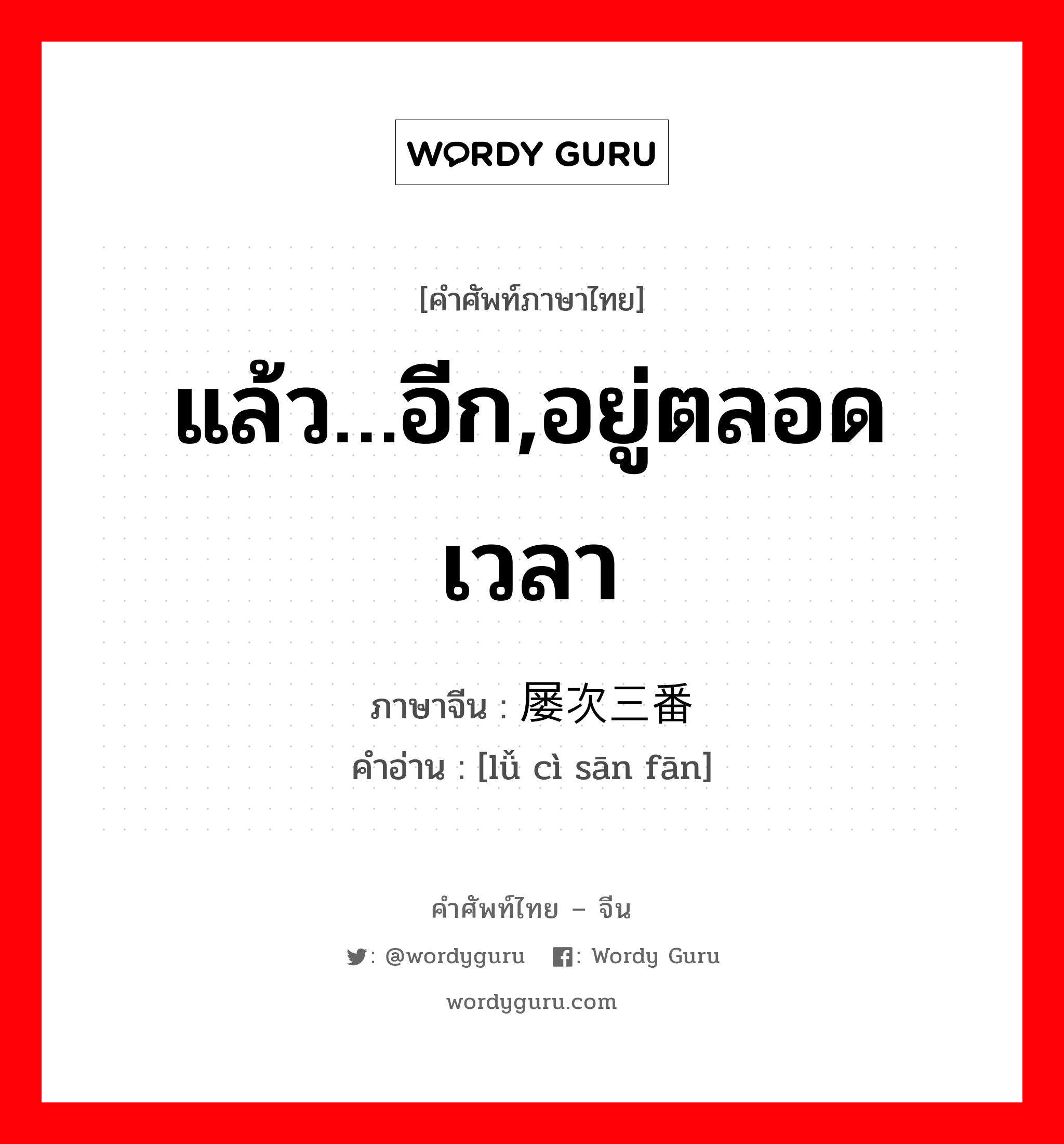 WORDY GURU

[คำศัพท์ภาษาไทย]

แล้ว...อีก,อยู่ตลอดเวลา

ภาษาจีน : 屡次三番
คำอ่าน : [lǚ cì sān fān]

คำศัพท์ไทย – จีน

: @wordyguru : Wordy Guru

wordyguru.com